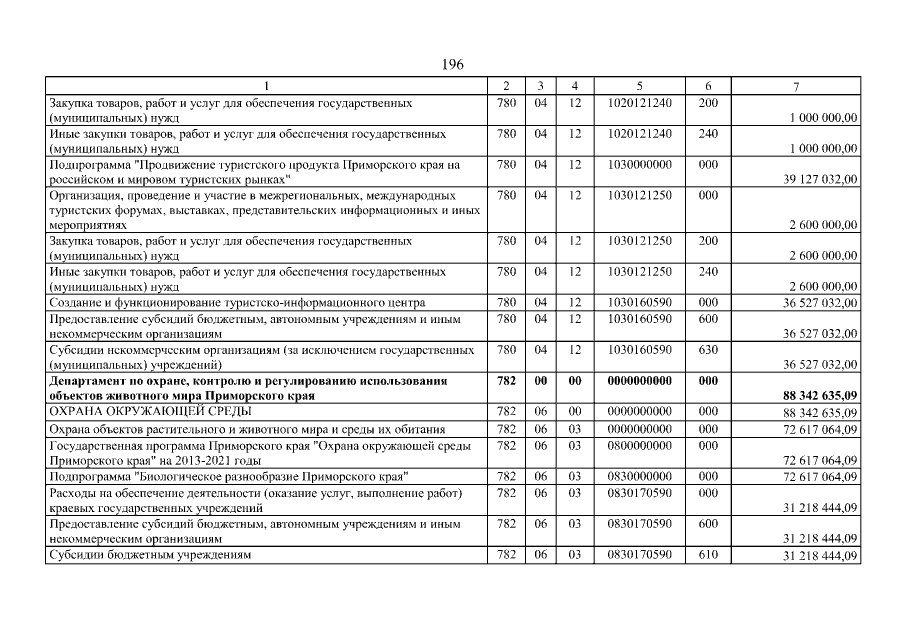 196

| 1 | 2 | 3 | 4 | 5 | 6 | 7 |
|---|---|---|---|---|---|---|
| Закупка товаров, работ и услуг для обеспечения государственных (муниципальных) нужд | 780 | 04 | 12 | 1020121240 | 200 | 1 000 000,00 |
| Иные закупки товаров, работ и услуг для обеспечения государственных (муниципальных) нужд | 780 | 04 | 12 | 1020121240 | 240 | 1 000 000,00 |
| Подпрограмма "Продвижение туристского продукта Приморского края на российском и мировом туристских рынках" | 780 | 04 | 12 | 1030000000 | 000 | 39 127 032,00 |
| Организация, проведение и участие в межрегиональных, международных туристских форумах, выставках, представительских информационных и иных мероприятиях | 780 | 04 | 12 | 1030121250 | 000 | 2 600 000,00 |
| Закупка товаров, работ и услуг для обеспечения государственных (муниципальных) нужд | 780 | 04 | 12 | 1030121250 | 200 | 2 600 000,00 |
| Иные закупки товаров, работ и услуг для обеспечения государственных (муниципальных) нужд | 780 | 04 | 12 | 1030121250 | 240 | 2 600 000,00 |
| Создание и функционирование туристско-информационного центра | 780 | 04 | 12 | 1030160590 | 000 | 36 527 032,00 |
| Предоставление субсидий бюджетным, автономным учреждениям и иным некоммерческим организациям | 780 | 04 | 12 | 1030160590 | 600 | 36 527 032,00 |
| Субсидии некоммерческим организациям (за исключением государственных (муниципальных) учреждений) | 780 | 04 | 12 | 1030160590 | 630 | 36 527 032,00 |
| **Департамент по охране, контролю и регулированию использования объектов животного мира Приморского края** | **782** | **00** | **00** | **0000000000** | **000** | **88 342 635,09** |
| ОХРАНА ОКРУЖАЮЩЕЙ СРЕДЫ | 782 | 06 | 00 | 0000000000 | 000 | 88 342 635,09 |
| Охрана объектов растительного и животного мира и среды их обитания | 782 | 06 | 03 | 0000000000 | 000 | 72 617 064,09 |
| Государственная программа Приморского края "Охрана окружающей среды Приморского края" на 2013-2021 годы | 782 | 06 | 03 | 0800000000 | 000 | 72 617 064,09 |
| Подпрограмма "Биологическое разнообразие Приморского края" | 782 | 06 | 03 | 0830000000 | 000 | 72 617 064,09 |
| Расходы на обеспечение деятельности (оказание услуг, выполнение работ) краевых государственных учреждений | 782 | 06 | 03 | 0830170590 | 000 | 31 218 444,09 |
| Предоставление субсидий бюджетным, автономным учреждениям и иным некоммерческим организациям | 782 | 06 | 03 | 0830170590 | 600 | 31 218 444,09 |
| Субсидии бюджетным учреждениям | 782 | 06 | 03 | 0830170590 | 610 | 31 218 444,09 |